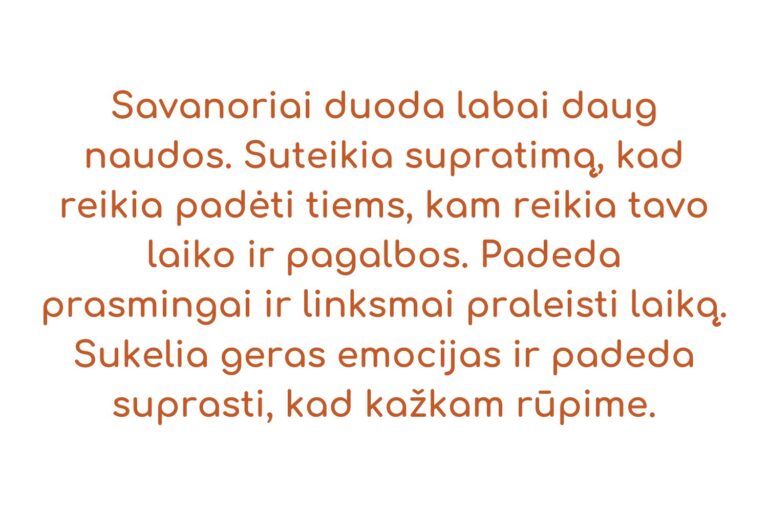 Savanoriai duoda labai daug naudos. Suteikia supratimą, kad reikia padėti tiems, kam reikia tavo laiko ir pagalbos. Padeda prasmingai ir linksmai praleisti laiką. Sukelia geras emocijas ir padeda suprasti, kad kažkam rūpime.